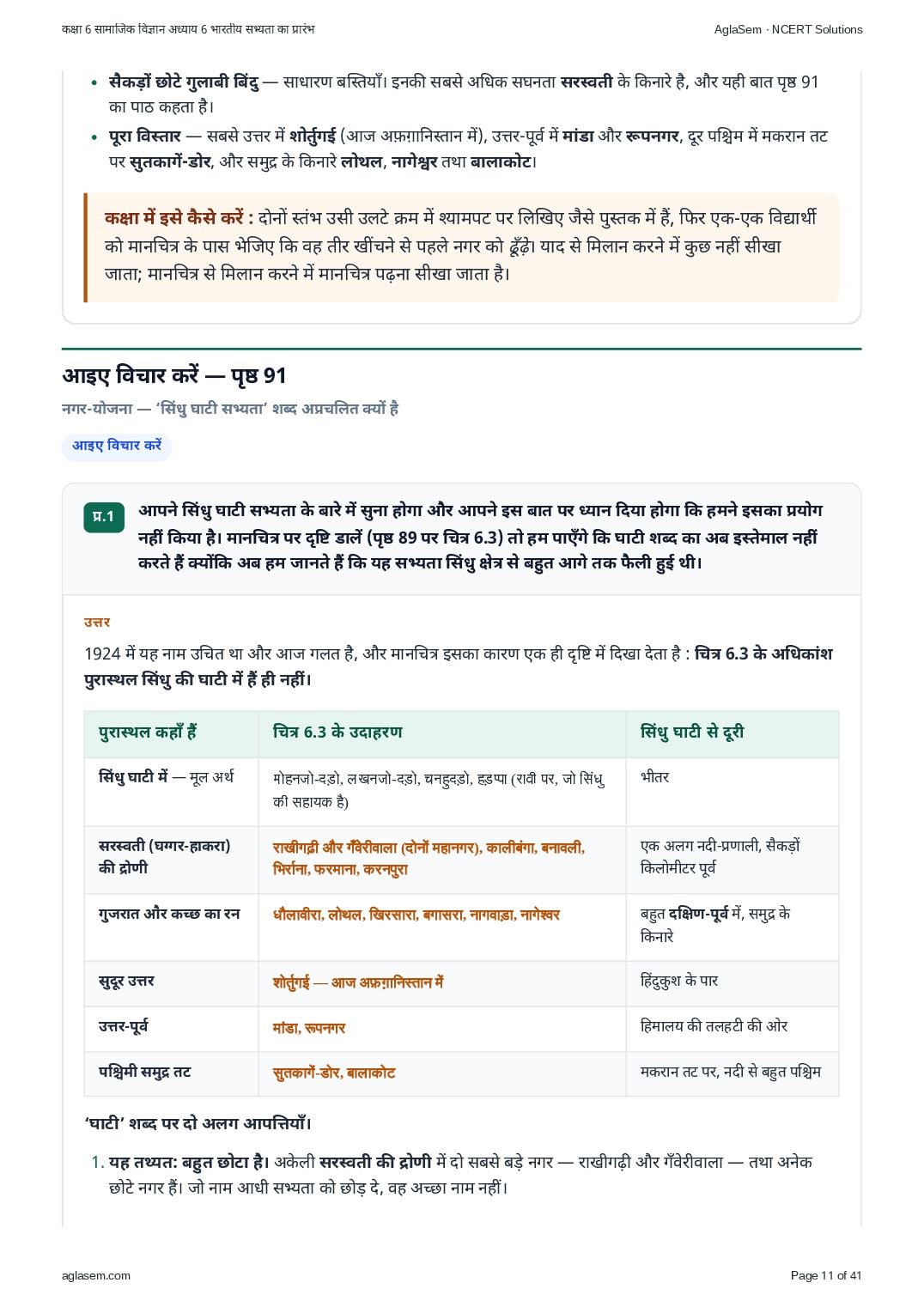 कक्षा 6 सामाजिक विज्ञान अध्याय 6 भारतीय सभ्यता का प्रारंभ

AglaSem · NCERT Solutions

• सैकड़ों छोटे गुलाबी बिंदु — साधारण बस्तियाँ। इनकी सबसे अधिक सघनता सरस्वती के किनारे है, और यही बात पृष्ठ 91 का पाठ कहता है।
• पूरा विस्तार — सबसे उत्तर में शोर्तुगई (आज अफ़ग़ानिस्तान में), उत्तर-पूर्व में मांडा और रूपनगर, दूर पश्चिम में मकरान तट पर सुतकागें-डोर, और समुद्र के किनारे लोथल, नागेश्वर तथा बालाकोट।

कक्षा में इसे कैसे करें : दोनों स्तंभ उसी उलटे क्रम में श्यामपट पर लिखिए जैसे पुस्तक में हैं, फिर एक-एक विद्यार्थी को मानचित्र के पास भेजिए कि वह तीर खींचने से पहले नगर को ढूँढ़े। याद से मिलान करने में कुछ नहीं सीखा जाता; मानचित्र से मिलान करने में मानचित्र पढ़ना सीखा जाता है।

आइए विचार करें — पृष्ठ 91

नगर-योजना — 'सिंधु घाटी सभ्यता' शब्द अप्रचलित क्यों है

आइए विचार करें

प्र.1 आपने सिंधु घाटी सभ्यता के बारे में सुना होगा और आपने इस बात पर ध्यान दिया होगा कि हमने इसका प्रयोग नहीं किया है। मानचित्र पर दृष्टि डालें (पृष्ठ 89 पर चित्र 6.3) तो हम पाएँगे कि घाटी शब्द का अब इस्तेमाल नहीं करते हैं क्योंकि अब हम जानते हैं कि यह सभ्यता सिंधु क्षेत्र से बहुत आगे तक फैली हुई थी।

उत्तर

1924 में यह नाम उचित था और आज गलत है, और मानचित्र इसका कारण एक ही दृष्टि में दिखा देता है : चित्र 6.3 के अधिकांश पुरास्थल सिंधु की घाटी में हैं ही नहीं।

| पुरास्थल कहाँ हैं | चित्र 6.3 के उदाहरण | सिंधु घाटी से दूरी |
|---|---|---|
| सिंधु घाटी में — मूल अर्थ | मोहनजो-दड़ो, लखनजो-दड़ो, चनहुदड़ो, हड़प्पा (रावी पर, जो सिंधु की सहायक है) | भीतर |
| सरस्वती (घग्गर-हाकरा) की द्रोणी | राखीगढ़ी और गँवेरीवाला (दोनों महानगर), कालीबंगा, बनावली, भिर्राना, फरमाना, करनपुरा | एक अलग नदी-प्रणाली, सैकड़ों किलोमीटर पूर्व |
| गुजरात और कच्छ का रन | धौलावीरा, लोथल, खिरसारा, बगासरा, नागवाड़ा, नागेश्वर | बहुत दक्षिण-पूर्व में, समुद्र के किनारे |
| सुदूर उत्तर | शोर्तुगई — आज अफ़ग़ानिस्तान में | हिंदुकुश के पार |
| उत्तर-पूर्व | मांडा, रूपनगर | हिमालय की तलहटी की ओर |
| पश्चिमी समुद्र तट | सुतकागें-डोर, बालाकोट | मकरान तट पर, नदी से बहुत पश्चिम |

'घाटी' शब्द पर दो अलग आपत्तियाँ।

1. यह तथ्यत: बहुत छोटा है। अकेली सरस्वती की द्रोणी में दो सबसे बड़े नगर — राखीगढ़ी और गँवेरीवाला — तथा अनेक छोटे नगर हैं। जो नाम आधी सभ्यता को छोड़ दे, वह अच्छा नाम नहीं।

aglasem.com

Page 11 of 41